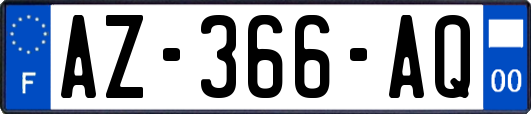 F
AZ-366-AQ
00